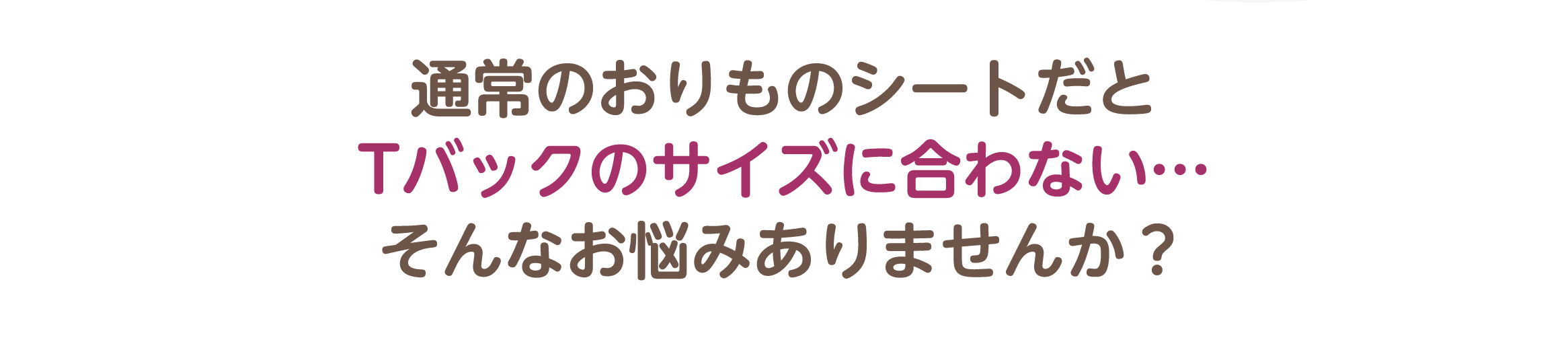 通常のおりものシートだと
Tバックのサイズに合わない…
そんなお悩みありませんか？